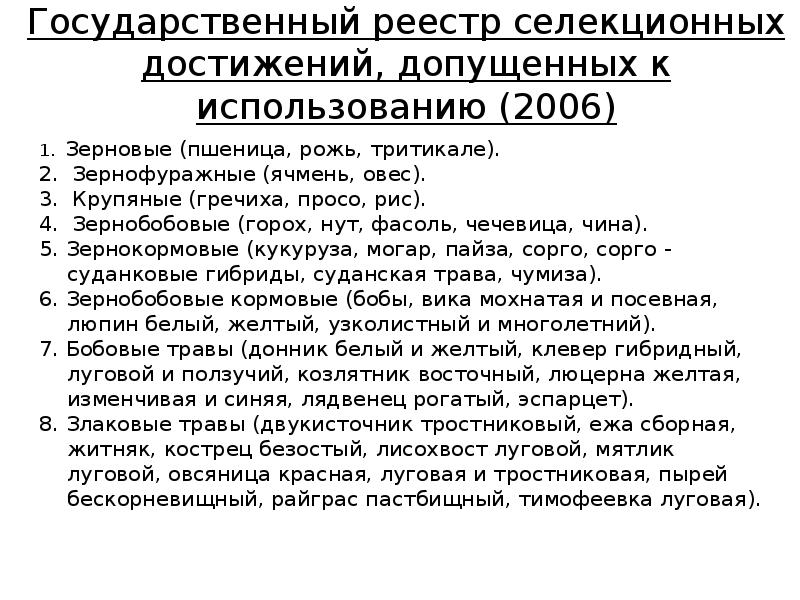 Государственный реестр селекционных достижений, допущенных к использованию (2006)

1. Зерновые (пшеница, рожь, тритикале).
2. Зернофуражные (ячмень, овес).
3. Крупяные (гречиха, просо, рис).
4. Зернобобовые (горох, нут, фасоль, чечевица, чина).
5. Зернокормовые (кукуруза, могар, пайза, сорго, сорго - суданковые гибриды, суданская трава, чумиза).
6. Зернобобовые кормовые (бобы, вика мохнатая и посевная, люпин белый, желтый, узколистный и многолетний).
7. Бобовые травы (донник белый и желтый, клевер гибридный, луговой и ползучий, козлятник восточный, люцерна желтая, изменчивая и синяя, лядвенец рогатый, эспарцет).
8. Злаковые травы (двукисточник тростниковый, ежа сборная, житняк, кострец безостый, лисохвост луговой, мятлик луговой, овсяница красная, луговая и тростниковая, пырей бескорневищный, райграс пастбищный, тимофеевка луговая).